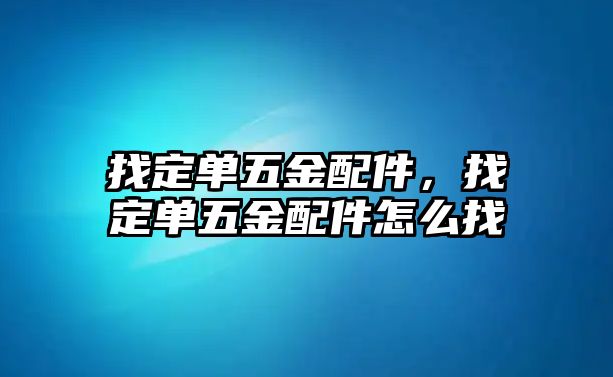 找定单五金配件，找定单五金配件怎么找